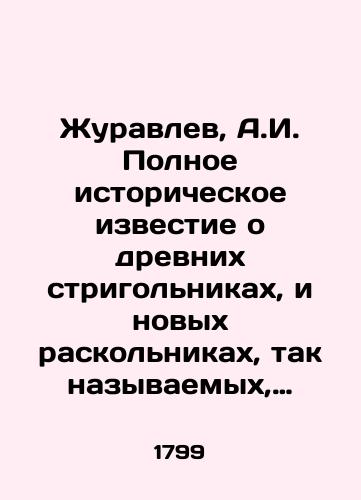 Журавлев, А.И. Полное историческое известие о древних стригольниках, и новых раскольниках, так называемых,...

1799